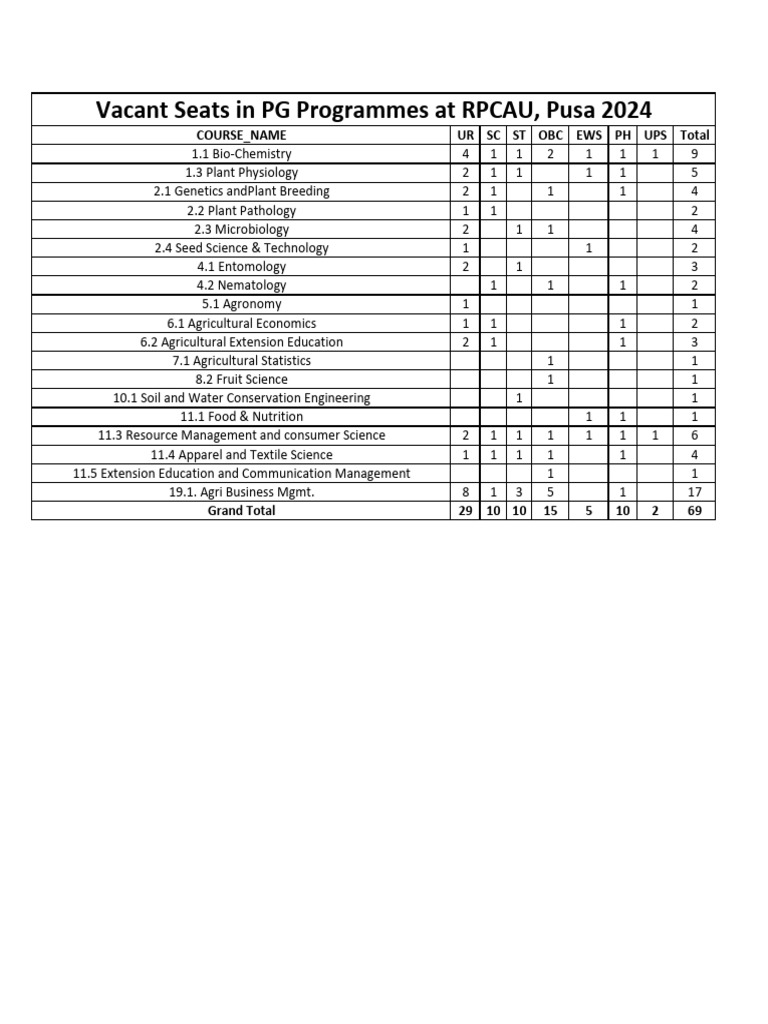 Vacant Seats in PG Programmes at RPCAU, Pusa 2024

| COURSE_NAME | UR | SC | ST | OBC | EWS | PH | UPS | Total |
|---|---|---|---|---|---|---|---|---|
| 1.1 Bio-Chemistry | 4 | 1 | 1 | 2 | 1 | 1 | 1 | 9 |
| 1.3 Plant Physiology | 2 | 1 | 1 |  | 1 | 1 |  | 5 |
| 2.1 Genetics andPlant Breeding | 2 | 1 |  | 1 |  | 1 |  | 4 |
| 2.2 Plant Pathology | 1 | 1 |  |  |  |  |  | 2 |
| 2.3 Microbiology | 2 |  | 1 | 1 |  |  |  | 4 |
| 2.4 Seed Science & Technology | 1 |  |  |  | 1 |  |  | 2 |
| 4.1 Entomology | 2 |  | 1 |  |  |  |  | 3 |
| 4.2 Nematology |  | 1 |  | 1 |  | 1 |  | 2 |
| 5.1 Agronomy | 1 |  |  |  |  |  |  | 1 |
| 6.1 Agricultural Economics | 1 | 1 |  |  |  | 1 |  | 2 |
| 6.2 Agricultural Extension Education | 2 | 1 |  |  |  | 1 |  | 3 |
| 7.1 Agricultural Statistics |  |  |  | 1 |  |  |  | 1 |
| 8.2 Fruit Science |  |  |  | 1 |  |  |  | 1 |
| 10.1 Soil and Water Conservation Engineering |  |  | 1 |  |  |  |  | 1 |
| 11.1 Food & Nutrition |  |  |  |  | 1 | 1 |  | 1 |
| 11.3 Resource Management and consumer Science | 2 | 1 | 1 | 1 | 1 | 1 | 1 | 6 |
| 11.4 Apparel and Textile Science | 1 | 1 | 1 | 1 |  | 1 |  | 4 |
| 11.5 Extension Education and Communication Management |  |  |  | 1 |  |  |  | 1 |
| 19.1. Agri Business Mgmt. | 8 | 1 | 3 | 5 |  | 1 |  | 17 |
| Grand Total | 29 | 10 | 10 | 15 | 5 | 10 | 2 | 69 |